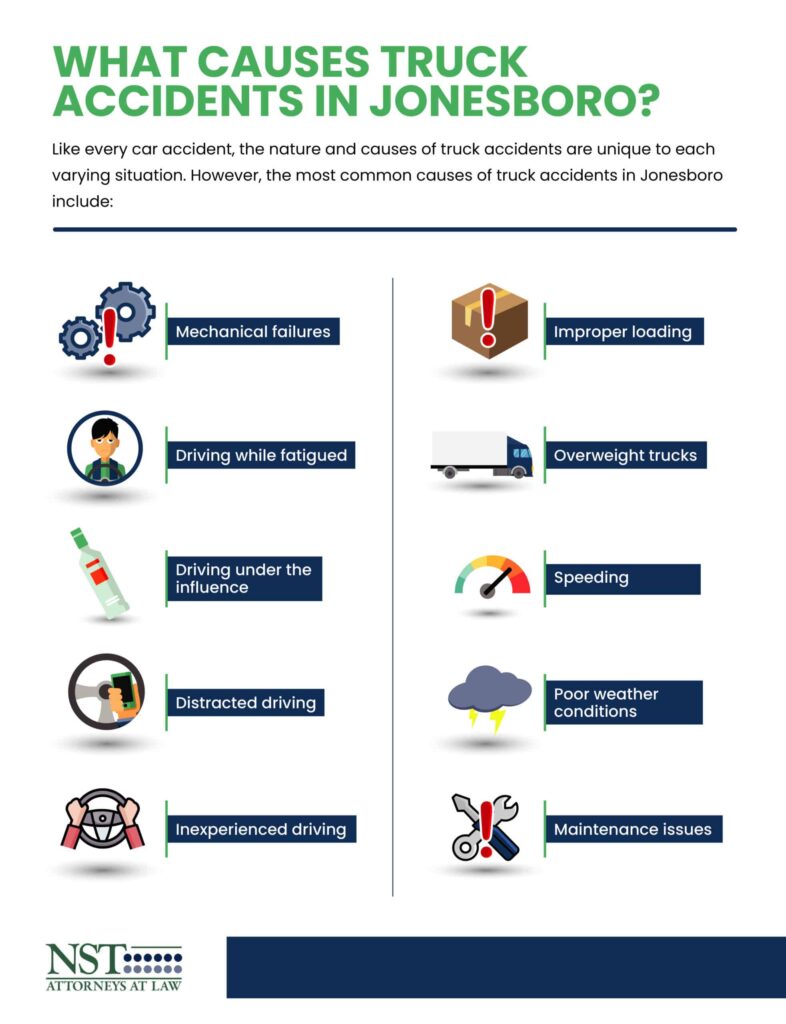 WHAT CAUSES TRUCK ACCIDENTS IN JONESBORO?

Like every car accident, the nature and causes of truck accidents are unique to each varying situation. However, the most common causes of truck accidents in Jonesboro include:

Mechanical failures

Driving while fatigued

Driving under the influence

Distracted driving

Inexperienced driving

Improper loading

Overweight trucks

Speeding

Poor weather conditions

Maintenance issues

NST
ATTORNEYS AT LAW